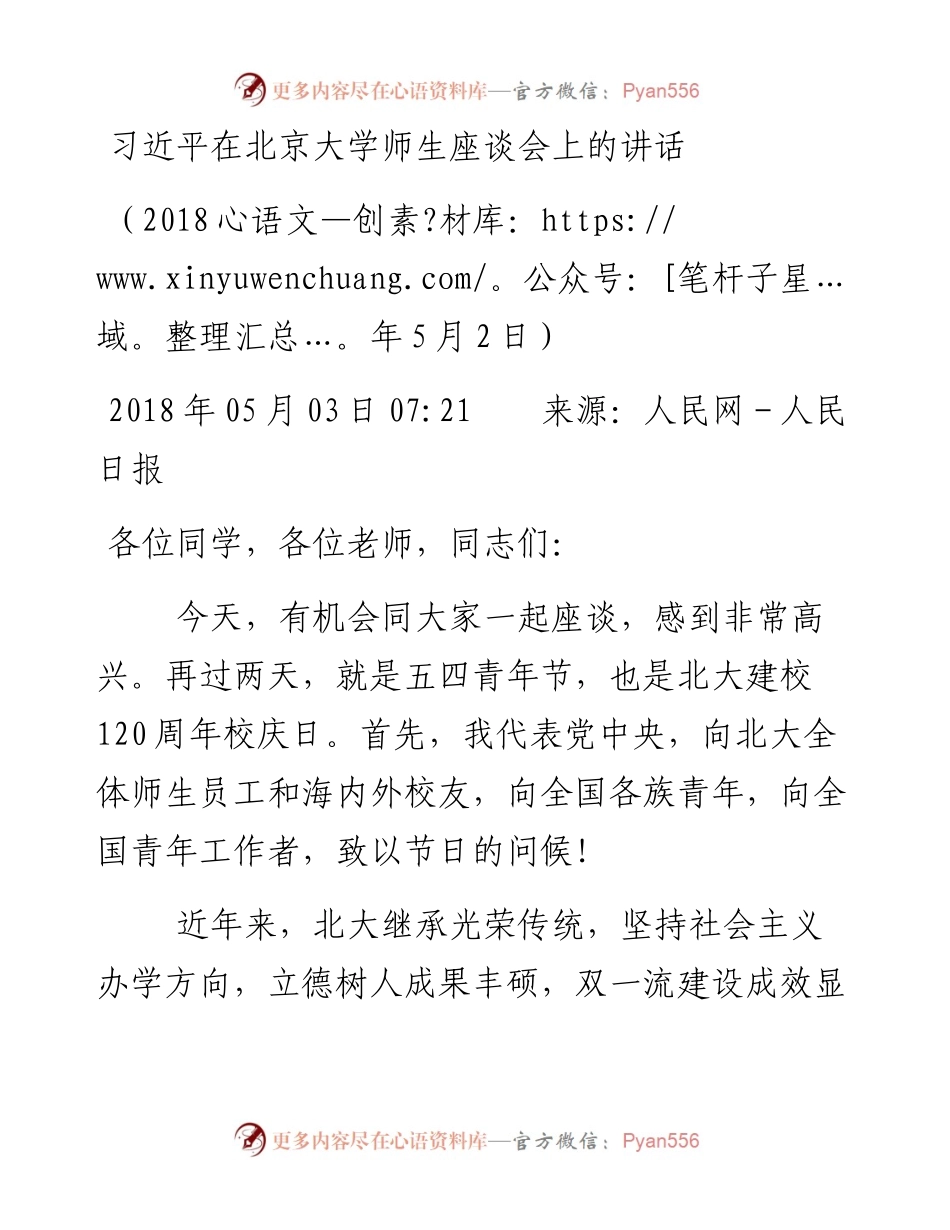 更多内容尽在心语资料库—官方微信：Pyan556

习近平在北京大学师生座谈会上的讲话

（2018心语文—创素?材库：https://www.xinyuwenchuang.com/。公众号：[笔杆子星…域。整理汇总…。年5月2日）

2018年05月03日07:21　　来源：人民网－人民日报

各位同学，各位老师，同志们：

今天，有机会同大家一起座谈，感到非常高兴。再过两天，就是五四青年节，也是北大建校120周年校庆日。首先，我代表党中央，向北大全体师生员工和海内外校友，向全国各族青年，向全国青年工作者，致以节日的问候！

近年来，北大继承光荣传统，坚持社会主义办学方向，立德树人成果丰硕，双一流建设成效显

更多内容尽在心语资料库—官方微信：Pyan556